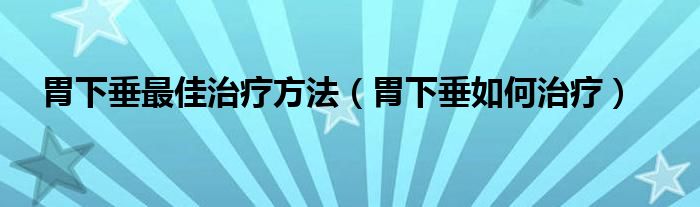 胃下垂最佳治疗方法（胃下垂如何治疗）